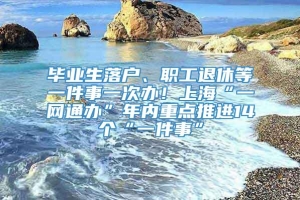 毕业生落户、职工退休等一件事一次办！上海“一网通办”年内重点推进14个“一件事”